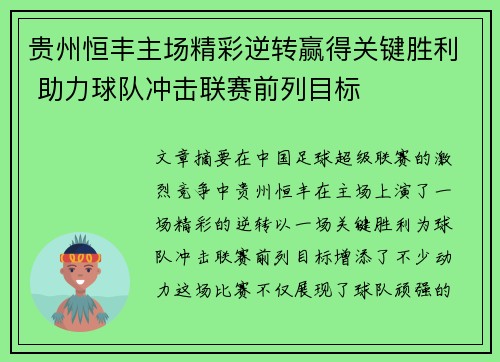 贵州恒丰主场精彩逆转赢得关键胜利 助力球队冲击联赛前列目标

文章摘要在中国足球超级联赛的激烈竞争中贵州恒丰在主场上演了一场精彩的逆转以一场关键胜利为球队冲击联赛前列目标增添了不少动力这场比赛不仅展现了球队顽强的